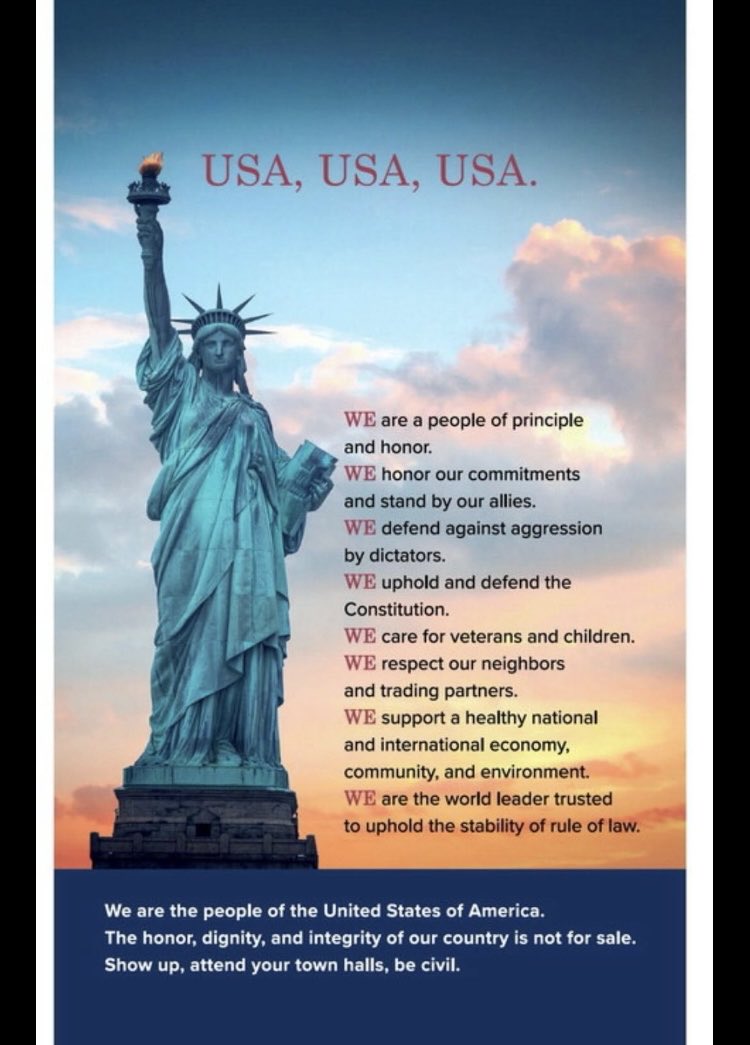 USA, USA, USA.

WE are a people of principle and honor.
WE honor our commitments and stand by our allies.
WE defend against aggression by dictators.
WE uphold and defend the Constitution.
WE care for veterans and children.
WE respect our neighbors and trading partners.
WE support a healthy national and international economy, community, and environment.
WE are the world leader trusted to uphold the stability of rule of law.

We are the people of the United States of America.
The honor, dignity, and integrity of our country is not for sale.
Show up, attend your town halls, be civil.